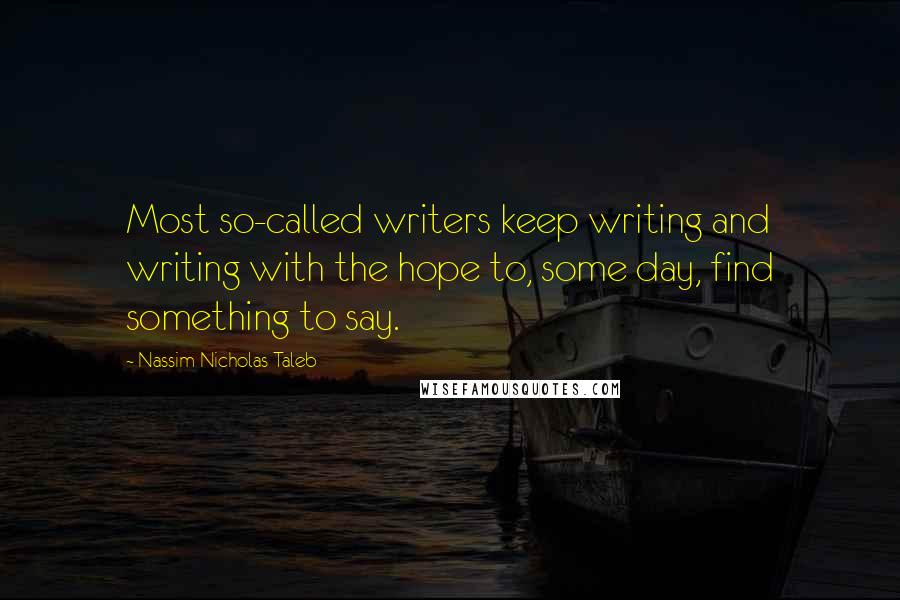 Most so-called writers keep writing and writing with the hope to, some day, find something to say.

- Nassim Nicholas Taleb

WISEFAMOUSQUOTES.COM